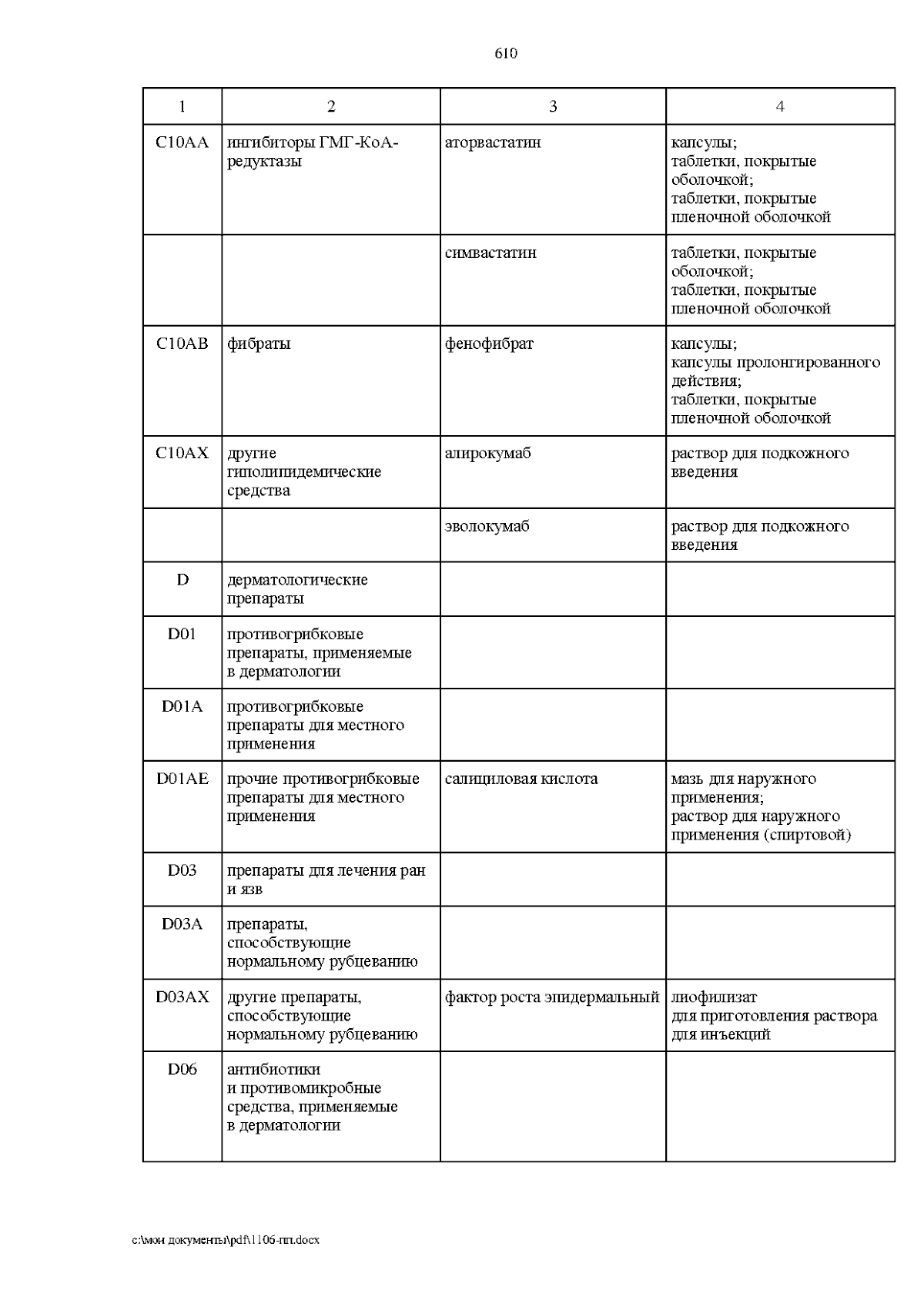 610

| 1 | 2 | 3 | 4 |
|---|---|---|---|
| C10AA | ингибиторы ГМГ-КоА-редуктазы | аторвастатин | капсулы; таблетки, покрытые оболочкой; таблетки, покрытые пленочной оболочкой |
| | | симвастатин | таблетки, покрытые оболочкой; таблетки, покрытые пленочной оболочкой |
| C10AB | фибраты | фенофибрат | капсулы; капсулы пролонгированного действия; таблетки, покрытые пленочной оболочкой |
| C10AX | другие гиполипидемические средства | алирокумаб | раствор для подкожного введения |
| | | эволокумаб | раствор для подкожного введения |
| D | дерматологические препараты | | |
| D01 | противогрибковые препараты, применяемые в дерматологии | | |
| D01A | противогрибковые препараты для местного применения | | |
| D01AE | прочие противогрибковые препараты для местного применения | салициловая кислота | мазь для наружного применения; раствор для наружного применения (спиртовой) |
| D03 | препараты для лечения ран и язв | | |
| D03A | препараты, способствующие нормальному рубцеванию | | |
| D03AX | другие препараты, способствующие нормальному рубцеванию | фактор роста эпидермальный | лиофилизат для приготовления раствора для инъекций |
| D06 | антибиотики и противомикробные средства, применяемые в дерматологии | | |

c:\мои документы\pdf\1106-пп.docx